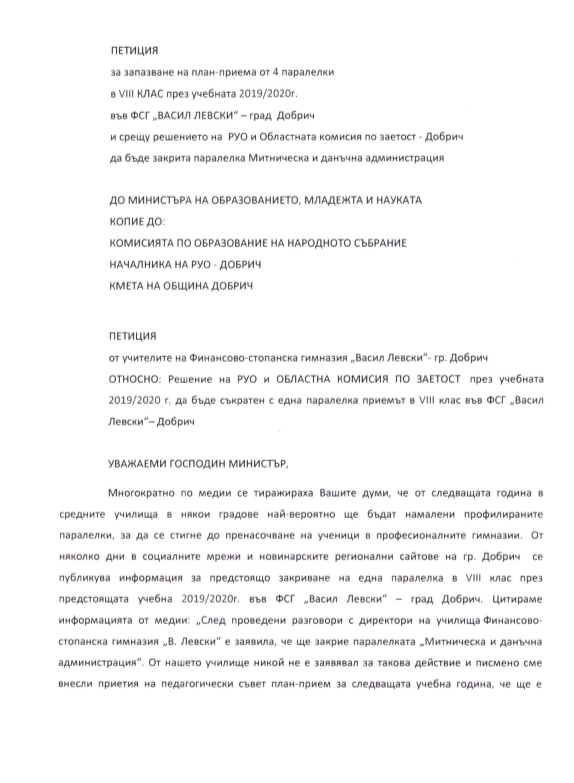 ПЕТИЦИЯ

за запазване на план-приема от 4 паралелки

в VIII КЛАС през учебната 2019/2020г.

във ФСГ „ВАСИЛ ЛЕВСКИ" – град Добрич

и срещу решението на РУО и Областната комисия по заетост - Добрич

да бъде закрита паралелка Митническа и данъчна администрация

ДО МИНИСТЪРА НА ОБРАЗОВАНИЕТО, МЛАДЕЖТА И НАУКАТА

КОПИЕ ДО:

КОМИСИЯТА ПО ОБРАЗОВАНИЕ НА НАРОДНОТО СЪБРАНИЕ

НАЧАЛНИКА НА РУО - ДОБРИЧ

КМЕТА НА ОБЩИНА ДОБРИЧ

ПЕТИЦИЯ

от учителите на Финансово-стопанска гимназия „Васил Левски"- гр. Добрич

ОТНОСНО: Решение на РУО и ОБЛАСТНА КОМИСИЯ ПО ЗАЕТОСТ през учебната 2019/2020 г. да бъде съкратен с една паралелка приемът в VIII клас във ФСГ „Васил Левски"– Добрич

УВАЖАЕМИ ГОСПОДИН МИНИСТЪР,

Многократно по медии се тиражираха Вашите думи, че от следващата година в средните училища в някои градове най-вероятно ще бъдат намалени профилираните паралелки, за да се стигне до пренасочване на ученици в професионалните гимназии. От няколко дни в социалните мрежи и новинарските регионални сайтове на гр. Добрич се публикува информация за предстоящо закриване на една паралелка в VIII клас през предстоящата учебна 2019/2020г. във ФСГ „Васил Левски" – град Добрич. Цитираме информацията от медии: „След проведени разговори с директори на училища Финансово-стопанска гимназия „В. Левски" е заявила, че ще закрие паралелката „Митническа и данъчна администрация". От нашето училище никой не е заявявал за такова действие и писмено сме внесли приетия на педагогически съвет план-прием за следващата учебна година, че ще е